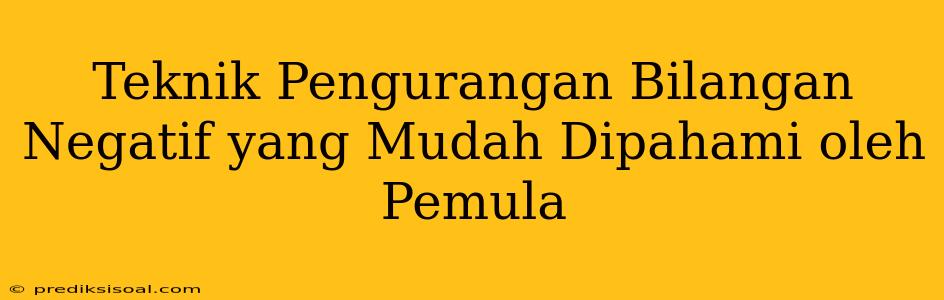 Teknik Pengurangan Bilangan Negatif yang Mudah Dipahami oleh Pemula

© prediksisoal.com